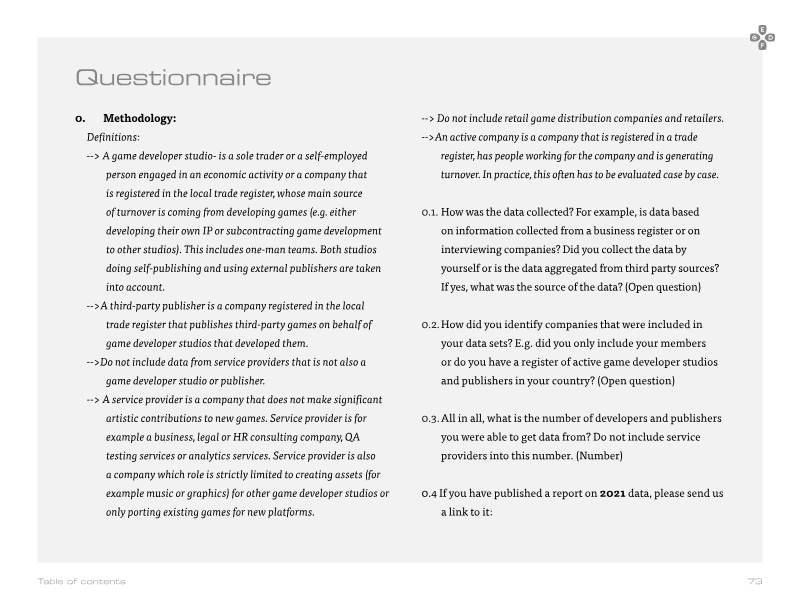 Questionnaire

0. Methodology:

Definitions:

--> A game developer studio- is a sole trader or a self-employed person engaged in an economic activity or a company that is registered in the local trade register, whose main source of turnover is coming from developing games (e.g. either developing their own IP or subcontracting game development to other studios). This includes one-man teams. Both studios doing self-publishing and using external publishers are taken into account.

-->A third-party publisher is a company registered in the local trade register that publishes third-party games on behalf of game developer studios that developed them.

-->Do not include data from service providers that is not also a game developer studio or publisher.

--> A service provider is a company that does not make significant artistic contributions to new games. Service provider is for example a business, legal or HR consulting company, QA testing services or analytics services. Service provider is also a company which role is strictly limited to creating assets (for example music or graphics) for other game developer studios or only porting existing games for new platforms.

--> Do not include retail game distribution companies and retailers.

-->An active company is a company that is registered in a trade register, has people working for the company and is generating turnover. In practice, this often has to be evaluated case by case.

0.1. How was the data collected? For example, is data based on information collected from a business register or on interviewing companies? Did you collect the data by yourself or is the data aggregated from third party sources? If yes, what was the source of the data? (Open question)

0.2. How did you identify companies that were included in your data sets? E.g. did you only include your members or do you have a register of active game developer studios and publishers in your country? (Open question)

0.3. All in all, what is the number of developers and publishers you were able to get data from? Do not include service providers into this number. (Number)

0.4 If you have published a report on 2021 data, please send us a link to it:

Table of contents

73